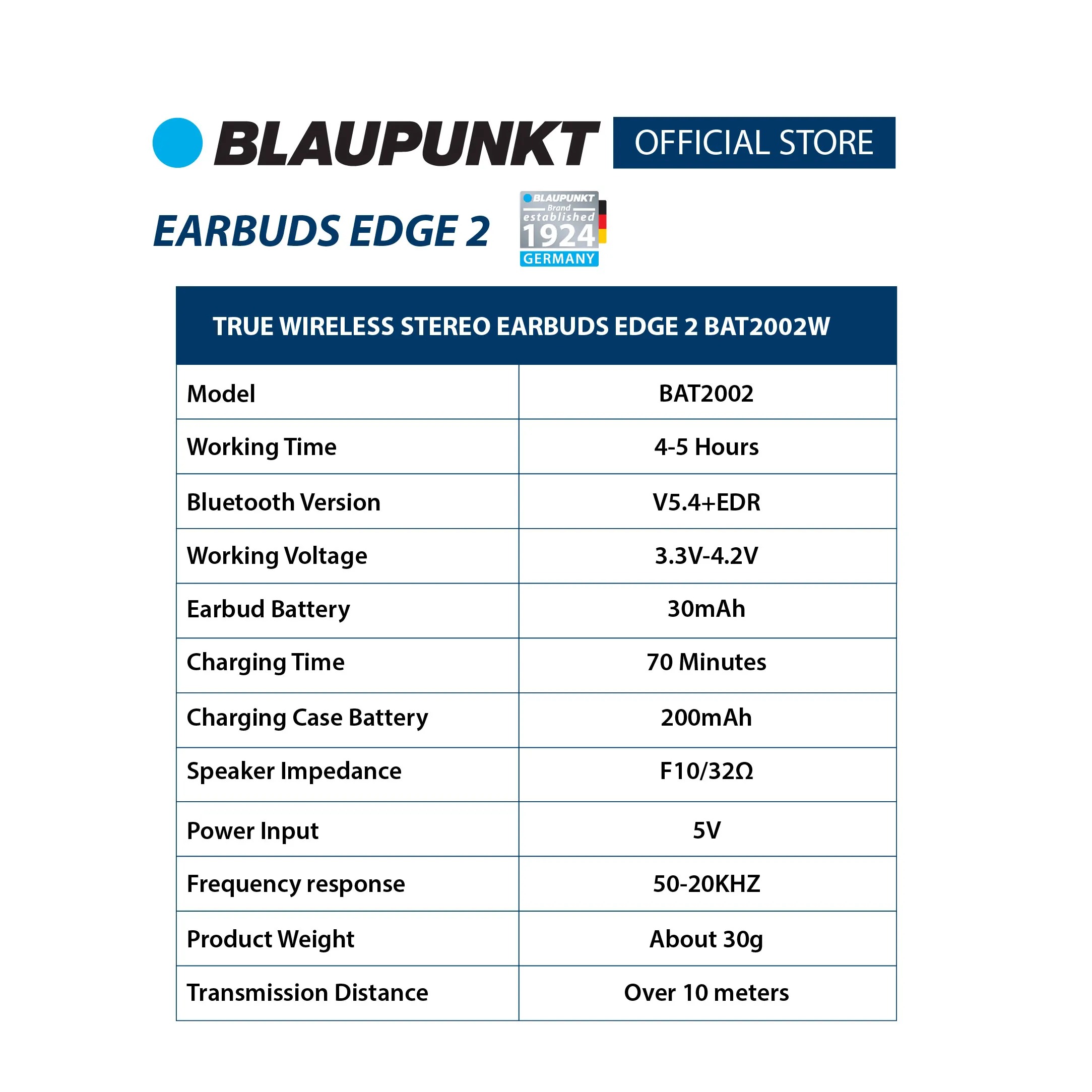 BLAUPUNKT OFFICIAL STORE

EARBUDS EDGE 2

BLAUPUNKT Brand established 1924 GERMANY

| TRUE WIRELESS STEREO EARBUDS EDGE 2 BAT2002W | |
|---|---|
| Model | BAT2002 |
| Working Time | 4-5 Hours |
| Bluetooth Version | V5.4+EDR |
| Working Voltage | 3.3V-4.2V |
| Earbud Battery | 30mAh |
| Charging Time | 70 Minutes |
| Charging Case Battery | 200mAh |
| Speaker Impedance | F10/32Ω |
| Power Input | 5V |
| Frequency response | 50-20KHZ |
| Product Weight | About 30g |
| Transmission Distance | Over 10 meters |